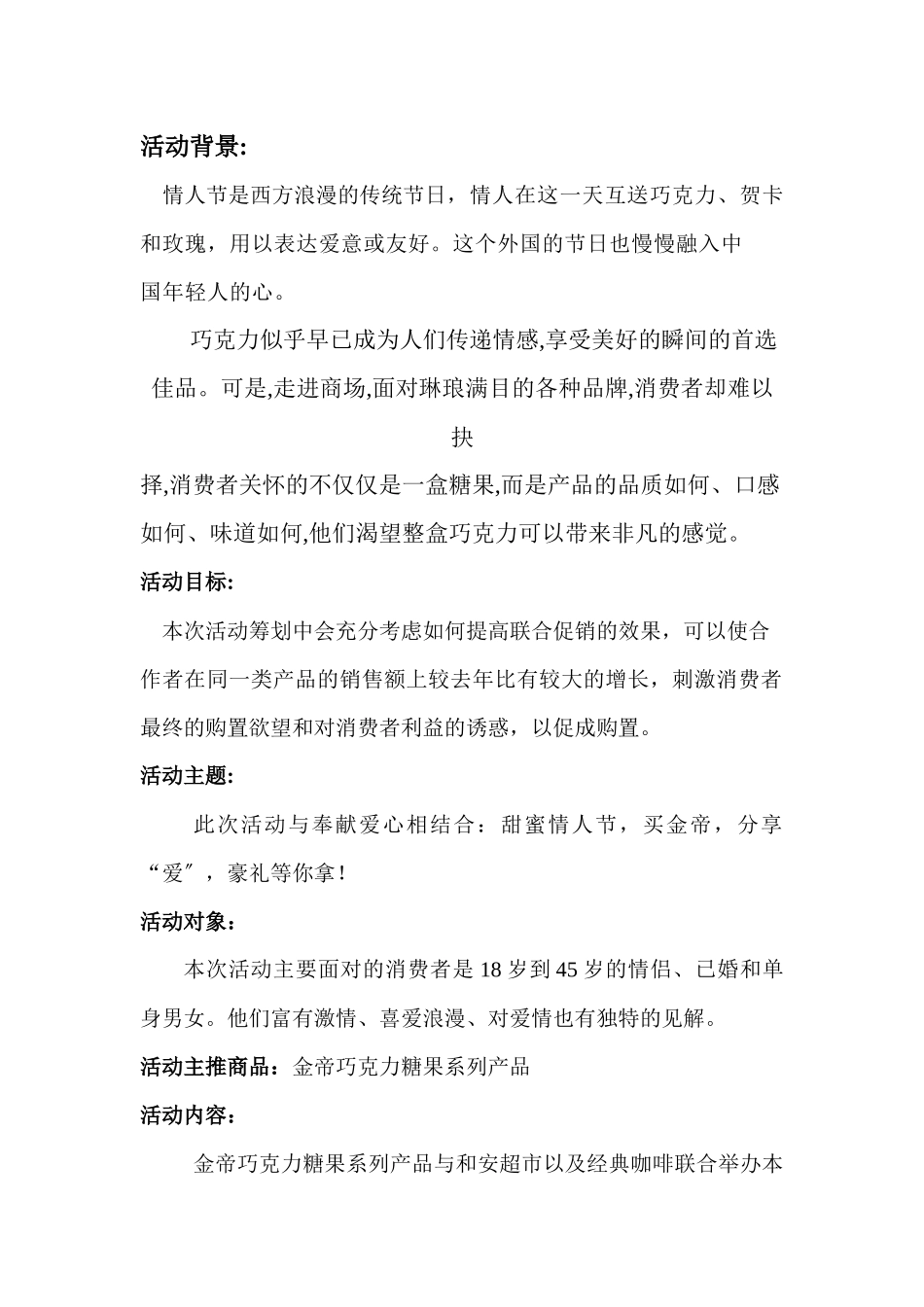 活动背景:

情人节是西方浪漫的传统节日，情人在这一天互送巧克力、贺卡和玫瑰，用以表达爱意或友好。这个外国的节日也慢慢融入中国年轻人的心。

巧克力似乎早已成为人们传递情感,享受美好的瞬间的首选佳品。可是,走进商场,面对琳琅满目的各种品牌,消费者却难以抉择,消费者关怀的不仅仅是一盒糖果,而是产品的品质如何、口感如何、味道如何,他们渴望整盒巧克力可以带来非凡的感觉。

活动目标:

本次活动筹划中会充分考虑如何提高联合促销的效果，可以使合作者在同一类产品的销售额上较去年比有较大的增长，刺激消费者最终的购置欲望和对消费者利益的诱惑，以促成购置。

活动主题:

此次活动与奉献爱心相结合：甜蜜情人节，买金帝，分享“爱”，豪礼等你拿!

活动对象：

本次活动主要面对的消费者是 18 岁到 45 岁的情侣、已婚和单身男女。他们富有激情、喜爱浪漫、对爱情也有独特的见解。

活动主推商品：金帝巧克力糖果系列产品

活动内容：

金帝巧克力糖果系列产品与和安超市以及经典咖啡联合举办本